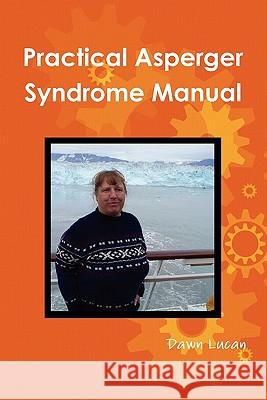 Practical Asperger Syndrome Manual

Dawn Lucan

Kraina Książek